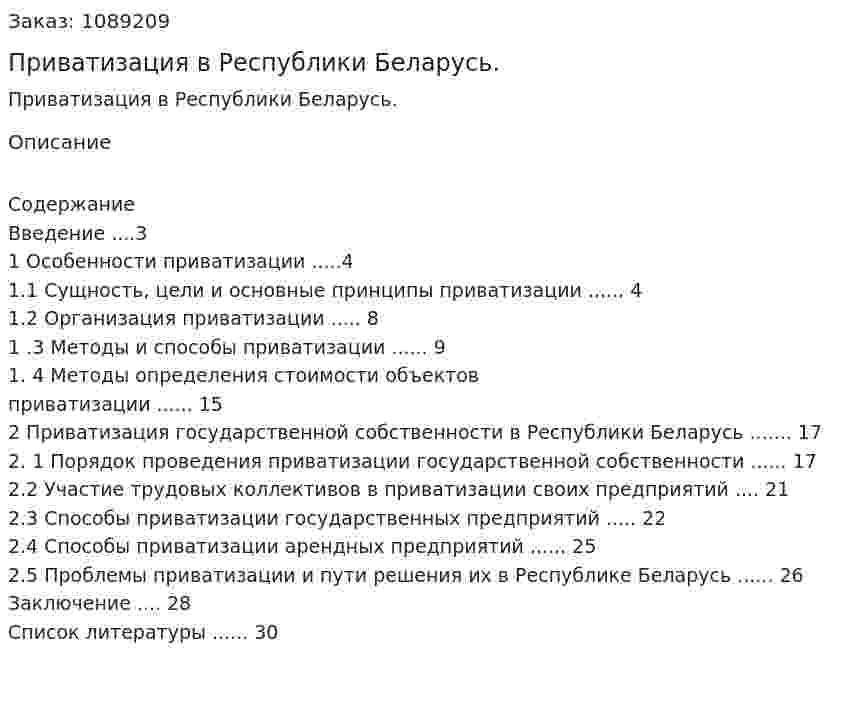 Заказ: 1089209

Приватизация в Республики Беларусь.

Приватизация в Республики Беларусь.

Описание

Содержание
Введение ....3
1 Особенности приватизации .....4
1.1 Сущность, цели и основные принципы приватизации ...... 4
1.2 Организация приватизации ..... 8
1 .3 Методы и способы приватизации ...... 9
1. 4 Методы определения стоимости объектов приватизации ...... 15
2 Приватизация государственной собственности в Республики Беларусь ....... 17
2. 1 Порядок проведения приватизации государственной собственности ...... 17
2.2 Участие трудовых коллективов в приватизации своих предприятий .... 21
2.3 Способы приватизации государственных предприятий ..... 22
2.4 Способы приватизации арендных предприятий ...... 25
2.5 Проблемы приватизации и пути решения их в Республике Беларусь ...... 26
Заключение .... 28
Список литературы ...... 30